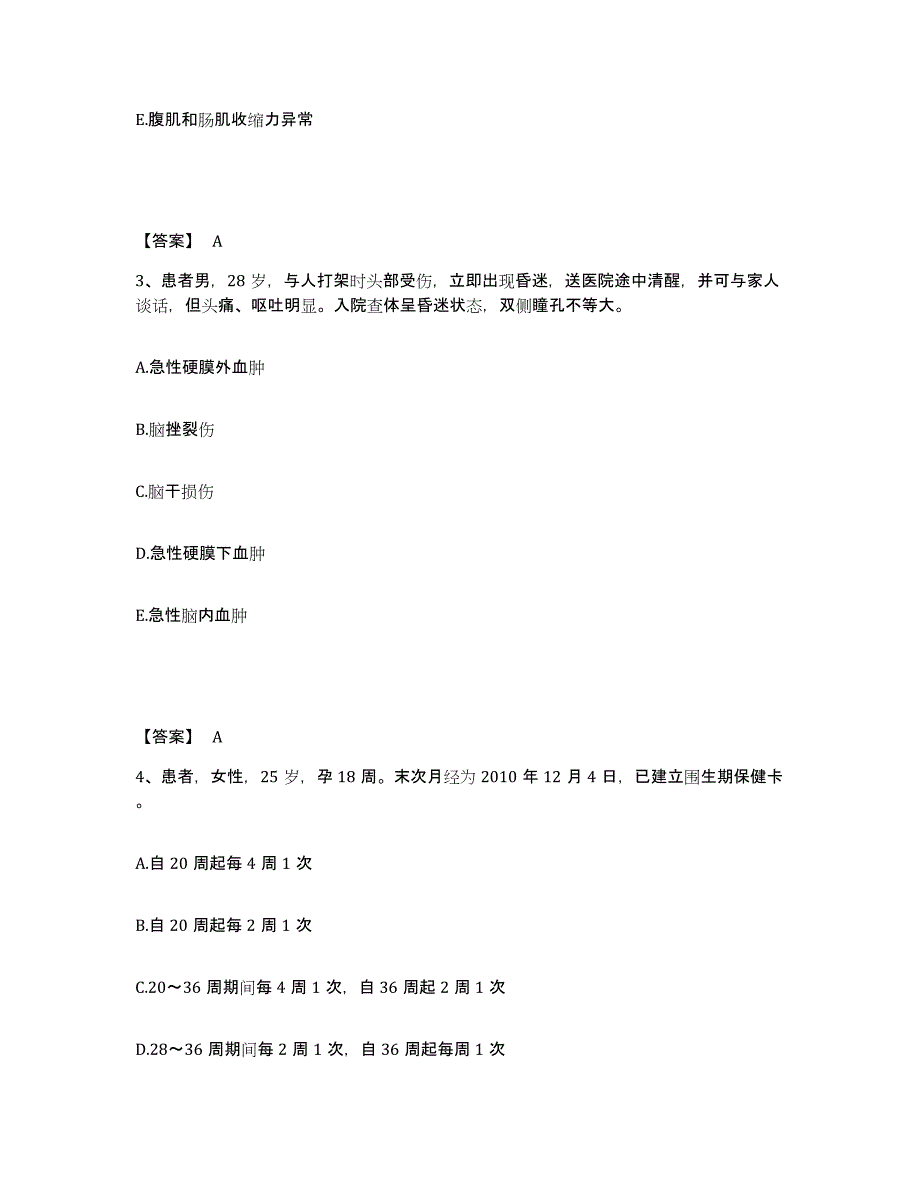 E.腹肌和肠肌收缩力异常

【答案】 A

3、患者男，28 岁，与人打架时头部受伤，立即出现昏迷，送医院途中清醒，并可与家人谈话，但头痛、呕吐明显。入院查体呈昏迷状态，双侧瞳孔不等大。

A.急性硬膜外血肿

B.脑挫裂伤

C.脑干损伤

D.急性硬膜下血肿

E.急性脑内血肿

【答案】 A

4、患者，女性，25 岁，孕 18 周。末次月经为 2010 年 12 月 4 日，已建立围生期保健卡。

A.自 20 周起每 4 周 1 次

B.自 20 周起每 2 周 1 次

C.20～36 周期间每 4 周 1 次，自 36 周起 2 周 1 次

D.28～36 周期间每 2 周 1 次，自 36 周起每周 1 次